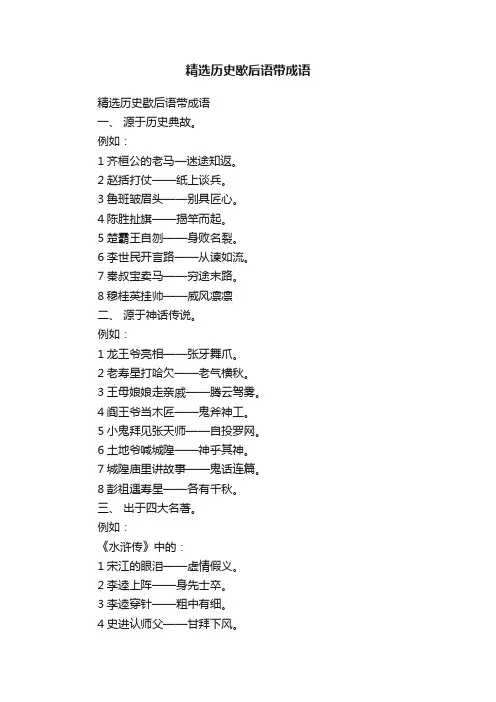 精选历史歇后语带成语

精选历史歇后语带成语
一、 源于历史典故。
例如：
1 齐桓公的老马—迷途知返。
2 赵括打仗——纸上谈兵。
3 鲁班皱眉头——别具匠心。
4 陈胜扯旗——揭竿而起。
5 楚霸王自刎——身败名裂。
6 李世民开言路——从谏如流。
7 秦叔宝卖马——穷途末路。
8 穆桂英挂帅——威风凛凛
二、 源于神话传说。
例如：
1 龙王爷亮相——张牙舞爪。
2 老寿星打哈欠——老气横秋。
3 王母娘娘走亲戚——腾云驾雾。
4 阎王爷当木匠——鬼斧神工。
5 小鬼拜见张天师——自投罗网。
6 土地爷喊城隍——神乎其神。
7 城隍庙里讲故事——鬼话连篇。
8 彭祖遇寿星——各有千秋。
三、 出于四大名著。
例如：
《水浒传》中的：
1 宋江的眼泪——虚情假义。
2 李逵上阵——身先士卒。
3 李逵穿针——粗中有细。
4 史进认师父——甘拜下风。